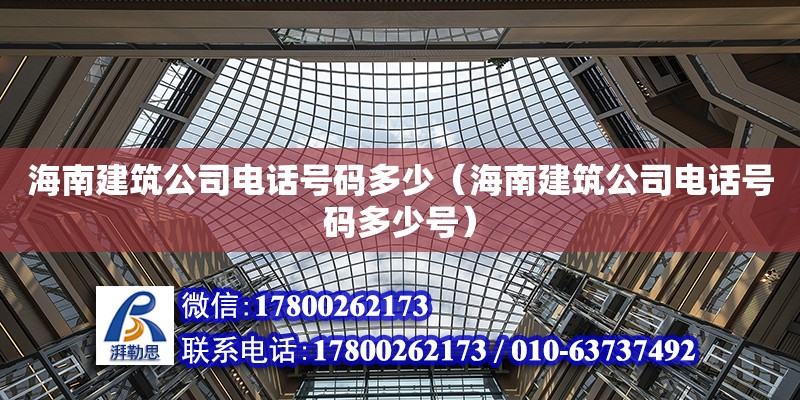 海南建筑公司电话号码多少（海南建筑公司电话号码多少号）

湃勒思

微信:17800262173

联系电话:17800262173 / 010-63737492